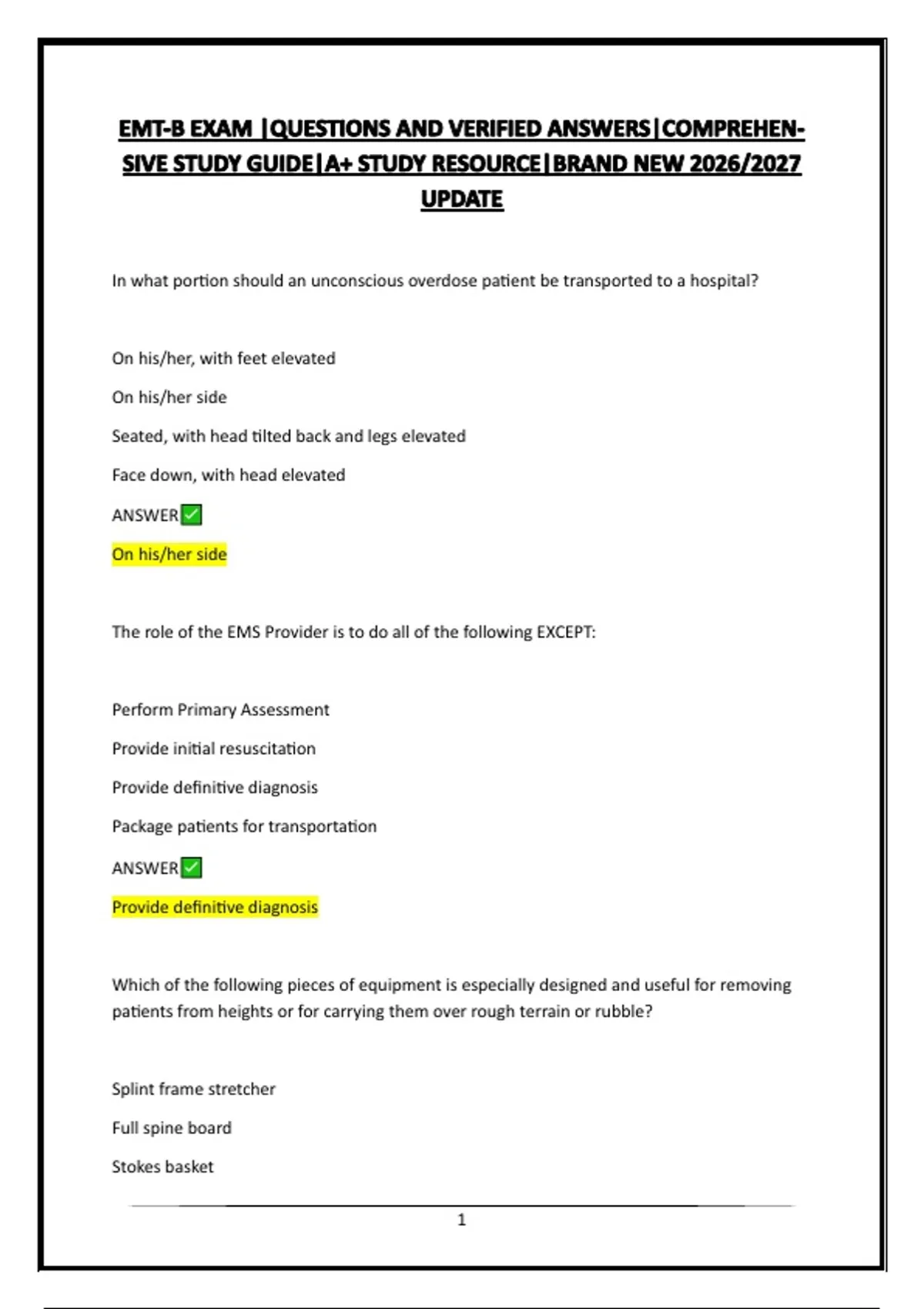 EMT-B EXAM |QUESTIONS AND VERIFIED ANSWERS|COMPREHENSIVE STUDY GUIDE|A+ STUDY RESOURCE|BRAND NEW 2026/2027 UPDATE

In what portion should an unconscious overdose patient be transported to a hospital?

On his/her, with feet elevated

On his/her side

Seated, with head tilted back and legs elevated

Face down, with head elevated

ANSWER✅

On his/her side

The role of the EMS Provider is to do all of the following EXCEPT:

Perform Primary Assessment

Provide initial resuscitation

Provide definitive diagnosis

Package patients for transportation

ANSWER✅

Provide definitive diagnosis

Which of the following pieces of equipment is especially designed and useful for removing patients from heights or for carrying them over rough terrain or rubble?

Splint frame stretcher

Full spine board

Stokes basket

1